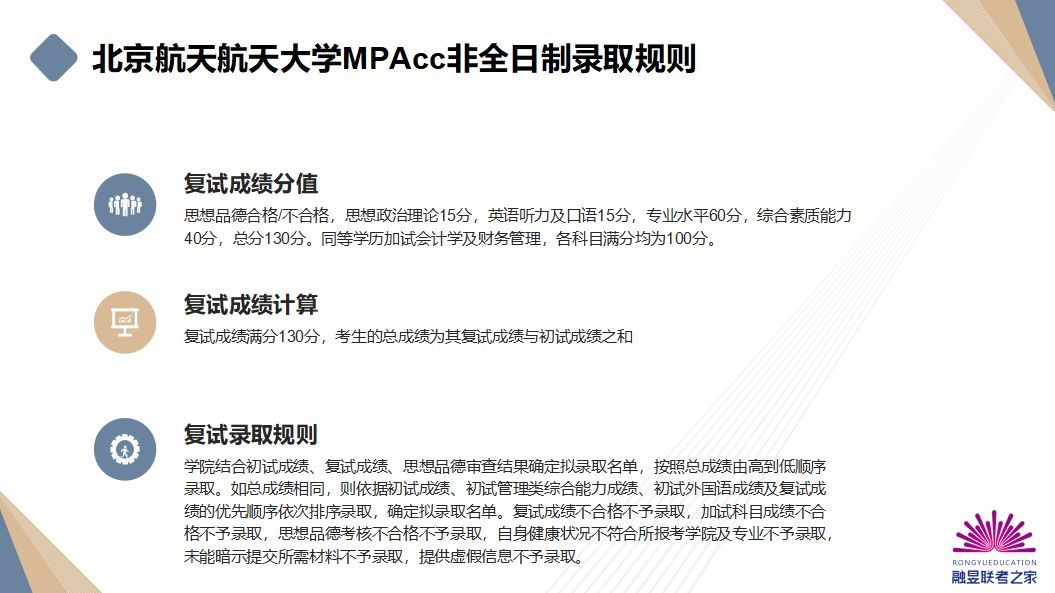 北京航天航天大学MPAcc非全日制录取规则

复试成绩分值

思想品德合格/不合格，思想政治理论15分，英语听力及口语15分，专业水平60分，综合素质能力40分，总分130分。同等学历加试会计学及财务管理，各科目满分均为100分。

复试成绩计算

复试成绩满分130分，考生的总成绩为其复试成绩与初试成绩之和

复试录取规则

学院结合初试成绩、复试成绩、思想品德审查结果确定拟录取名单，按照总成绩由高到低顺序录取。如总成绩相同，则依据初试成绩、初试管理类综合能力成绩、初试外国语成绩及复试成绩的优先顺序依次排序录取，确定拟录取名单。复试成绩不合格不予录取，加试科目成绩不合格不予录取，思想品德考核不合格不予录取，自身健康状况不符合所报考学院及专业不予录取，未能暗示提交所需材料不予录取，提供虚假信息不予录取。

RONGYUEDUCATION
融昱联考之家